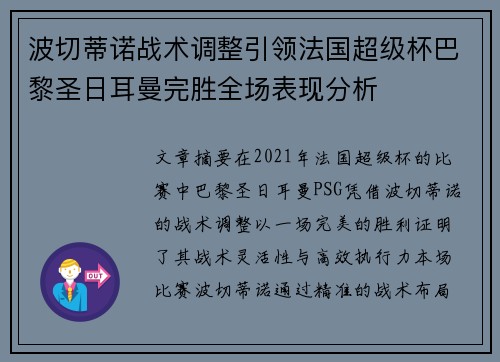 波切蒂诺战术调整引领法国超级杯巴黎圣日耳曼完胜全场表现分析

文章摘要在2021年法国超级杯的比赛中巴黎圣日耳曼PSG凭借波切蒂诺的战术调整以一场完美的胜利证明了其战术灵活性与高效执行力本场比赛波切蒂诺通过精准的战术布局

OUT